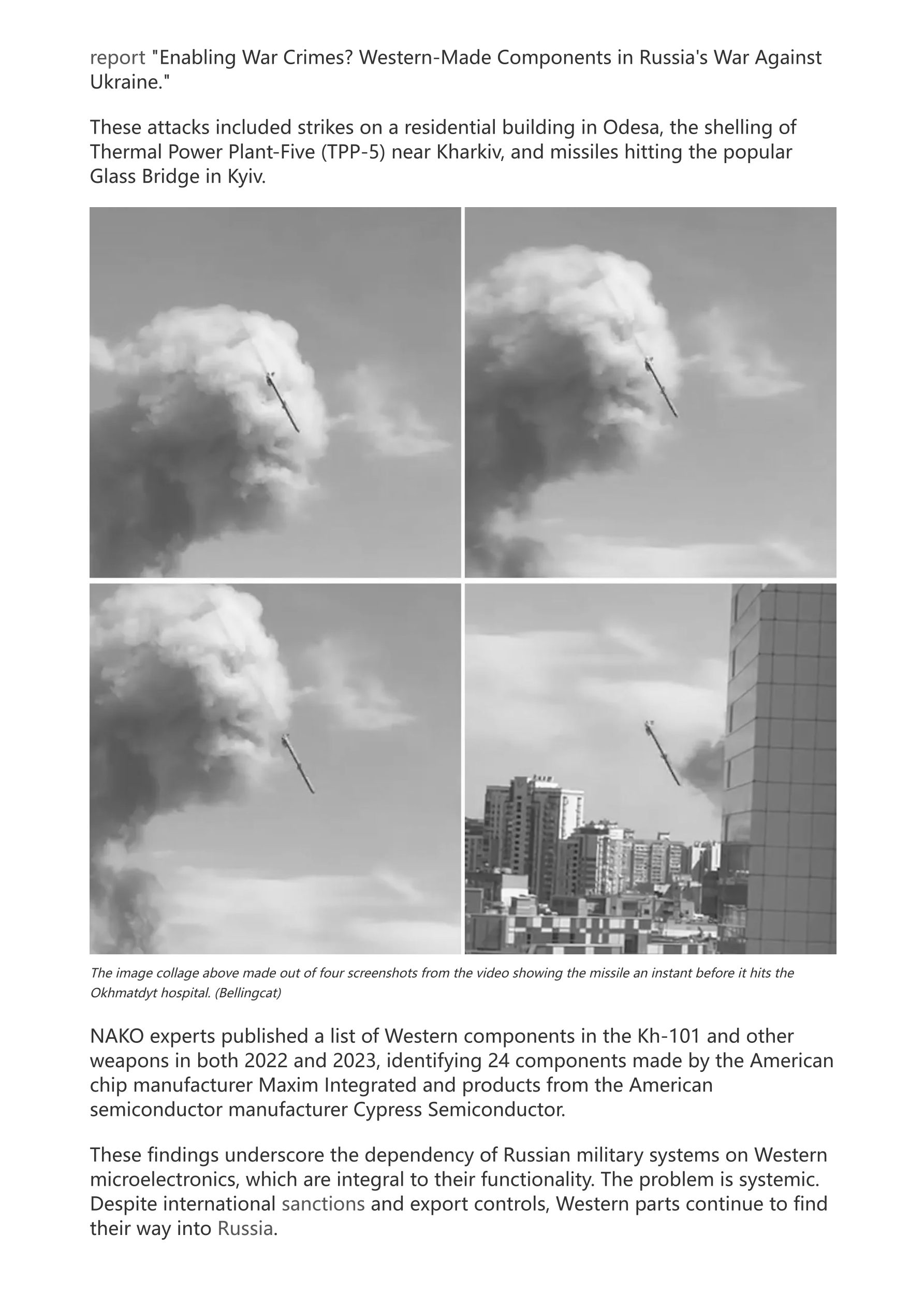 report "Enabling War Crimes? Western-Made Components in Russia's War Against Ukraine."

These attacks included strikes on a residential building in Odesa, the shelling of Thermal Power Plant-Five (TPP-5) near Kharkiv, and missiles hitting the popular Glass Bridge in Kyiv.

The image collage above made out of four screenshots from the video showing the missile an instant before it hits the Okhmatdyt hospital. (Bellingcat)

NAKO experts published a list of Western components in the Kh-101 and other weapons in both 2022 and 2023, identifying 24 components made by the American chip manufacturer Maxim Integrated and products from the American semiconductor manufacturer Cypress Semiconductor.

These findings underscore the dependency of Russian military systems on Western microelectronics, which are integral to their functionality. The problem is systemic. Despite international sanctions and export controls, Western parts continue to find their way into Russia.